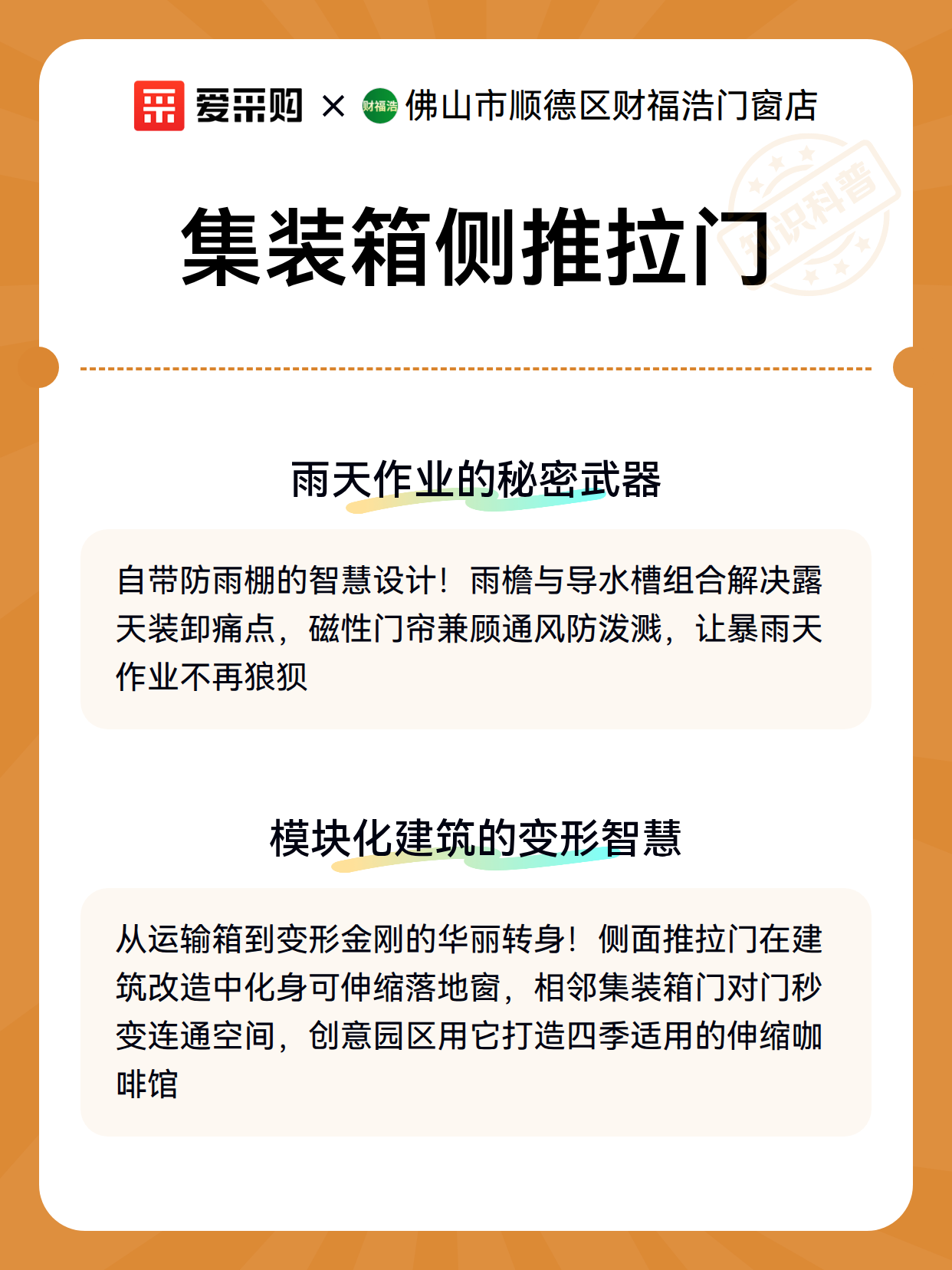 爱采购 × 财福浩 佛山市顺德区财福浩门窗店

知识科普

集装箱侧推拉门

雨天作业的秘密武器

自带防雨棚的智慧设计！雨檐与导水槽组合解决露天装卸痛点，磁性门帘兼顾通风防泼溅，让暴雨天作业不再狼狈

模块化建筑的变形智慧

从运输箱到变形金刚的华丽转身！侧面推拉门在建筑改造中化身可伸缩落地窗，相邻集装箱门对门秒变连通空间，创意园区用它打造四季适用的伸缩咖啡馆